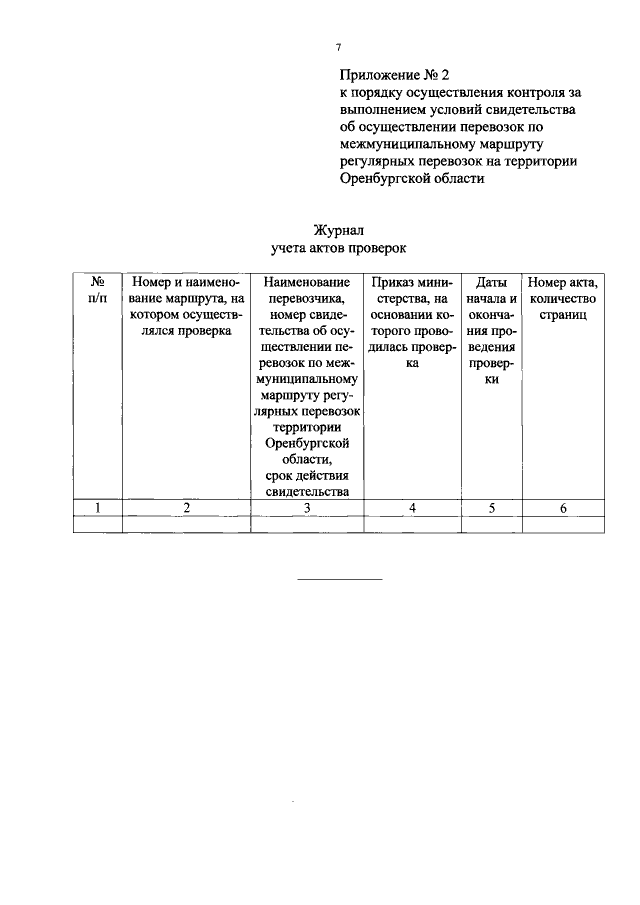 7

Приложение № 2
к порядку осуществления контроля за выполнением условий свидетельства об осуществлении перевозок по межмуниципальному маршруту регулярных перевозок на территории Оренбургской области

Журнал
учета актов проверок

| № п/п | Номер и наименование маршрута, на котором осуществлялся проверка | Наименование перевозчика, номер свидетельства об осуществлении перевозок по межмуниципальному маршруту регулярных перевозок территории Оренбургской области, срок действия свидетельства | Приказ министерства, на основании которого проводилась проверка | Даты начала и окончания проведения проверки | Номер акта, количество страниц |
|---|---|---|---|---|---|
| 1 | 2 | 3 | 4 | 5 | 6 |
| | | | | | |